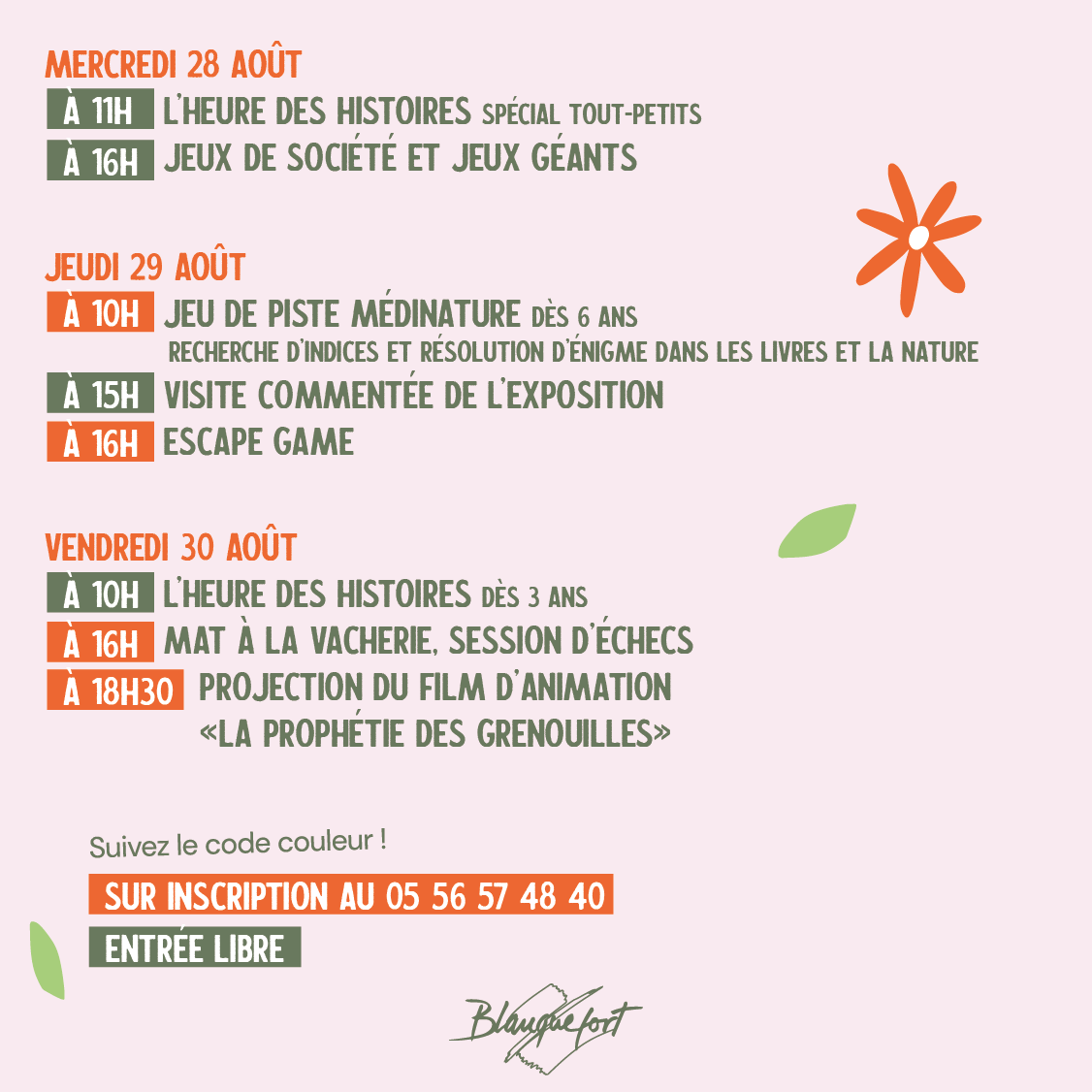 MERCREDI 28 AOÛT
À 11H L'HEURE DES HISTOIRES SPÉCIAL TOUT-PETITS
À 16H JEUX DE SOCIÉTÉ ET JEUX GÉANTS

JEUDI 29 AOÛT
À 10H JEU DE PISTE MÉDINATURE DÈS 6 ANS
RECHERCHE D'INDICES ET RÉSOLUTION D'ÉNIGME DANS LES LIVRES ET LA NATURE
À 15H VISITE COMMENTÉE DE L'EXPOSITION
À 16H ESCAPE GAME

VENDREDI 30 AOÛT
À 10H L'HEURE DES HISTOIRES DÈS 3 ANS
À 16H MAT À LA VACHERIE, SESSION D'ÉCHECS
À 18H30 PROJECTION DU FILM D'ANIMATION «LA PROPHÉTIE DES GRENOUILLES»

Suivez le code couleur !
SUR INSCRIPTION AU 05 56 57 48 40
ENTRÉE LIBRE

Blanquefort